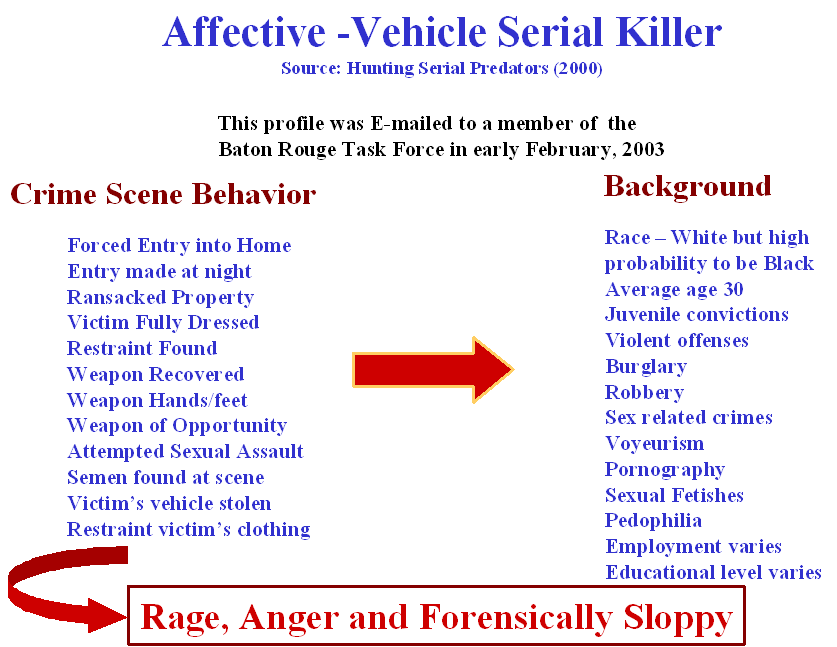 Affective -Vehicle Serial Killer
Source: Hunting Serial Predators (2000)

This profile was E-mailed to a member of the Baton Rouge Task Force in early February, 2003

Crime Scene Behavior

Forced Entry into Home
Entry made at night
Ransacked Property
Victim Fully Dressed
Restraint Found
Weapon Recovered
Weapon Hands/feet
Weapon of Opportunity
Attempted Sexual Assault
Semen found at scene
Victim's vehicle stolen
Restraint victim's clothing

Background

Race – White but high probability to be Black
Average age 30
Juvenile convictions
Violent offenses
Burglary
Robbery
Sex related crimes
Voyeurism
Pornography
Sexual Fetishes
Pedophilia
Employment varies
Educational level varies

Rage, Anger and Forensically Sloppy